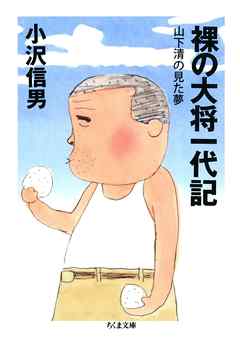 裸の大将一代記

山下清の見た夢

小沢信男

ちくま文庫